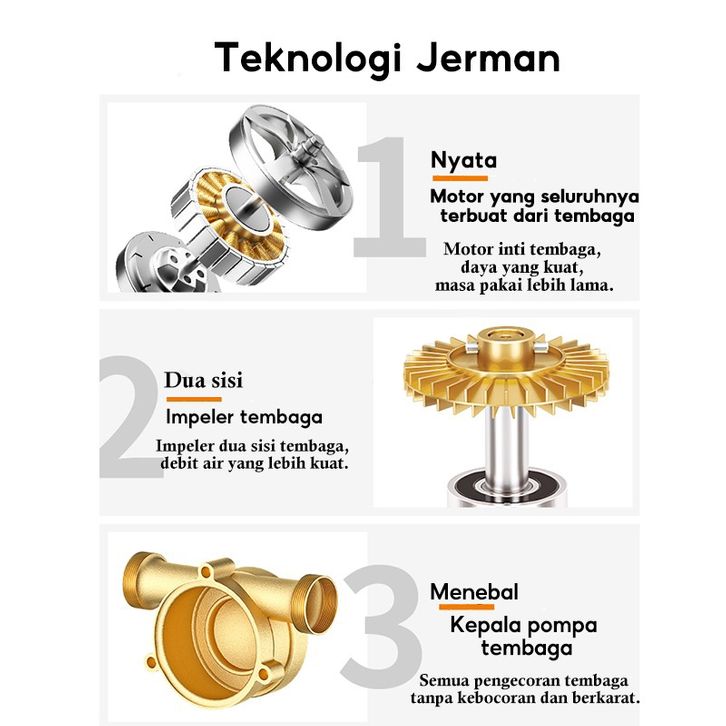 Teknologi Jerman

1

Nyata

Motor yang seluruhnya terbuat dari tembaga

Motor inti tembaga, daya yang kuat, masa pakai lebih lama.

2

Dua sisi

Impeler tembaga

Impeler dua sisi tembaga, debit air yang lebih kuat.

3

Menebal

Kepala pompa tembaga

Semua pengecoran tembaga tanpa kebocoran dan berkarat.